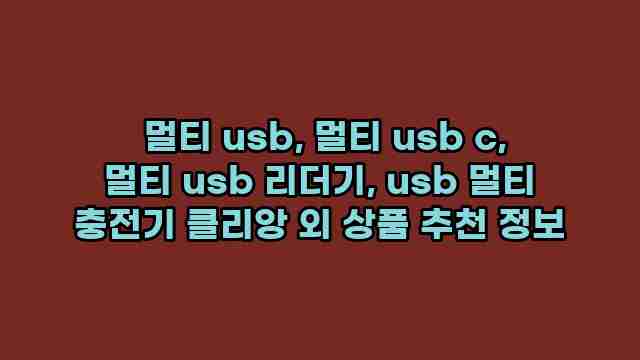 멀티 usb, 멀티 usb c, 멀티 usb 리더기, usb 멀티 충전기 클리앙 외 상품 추천 정보